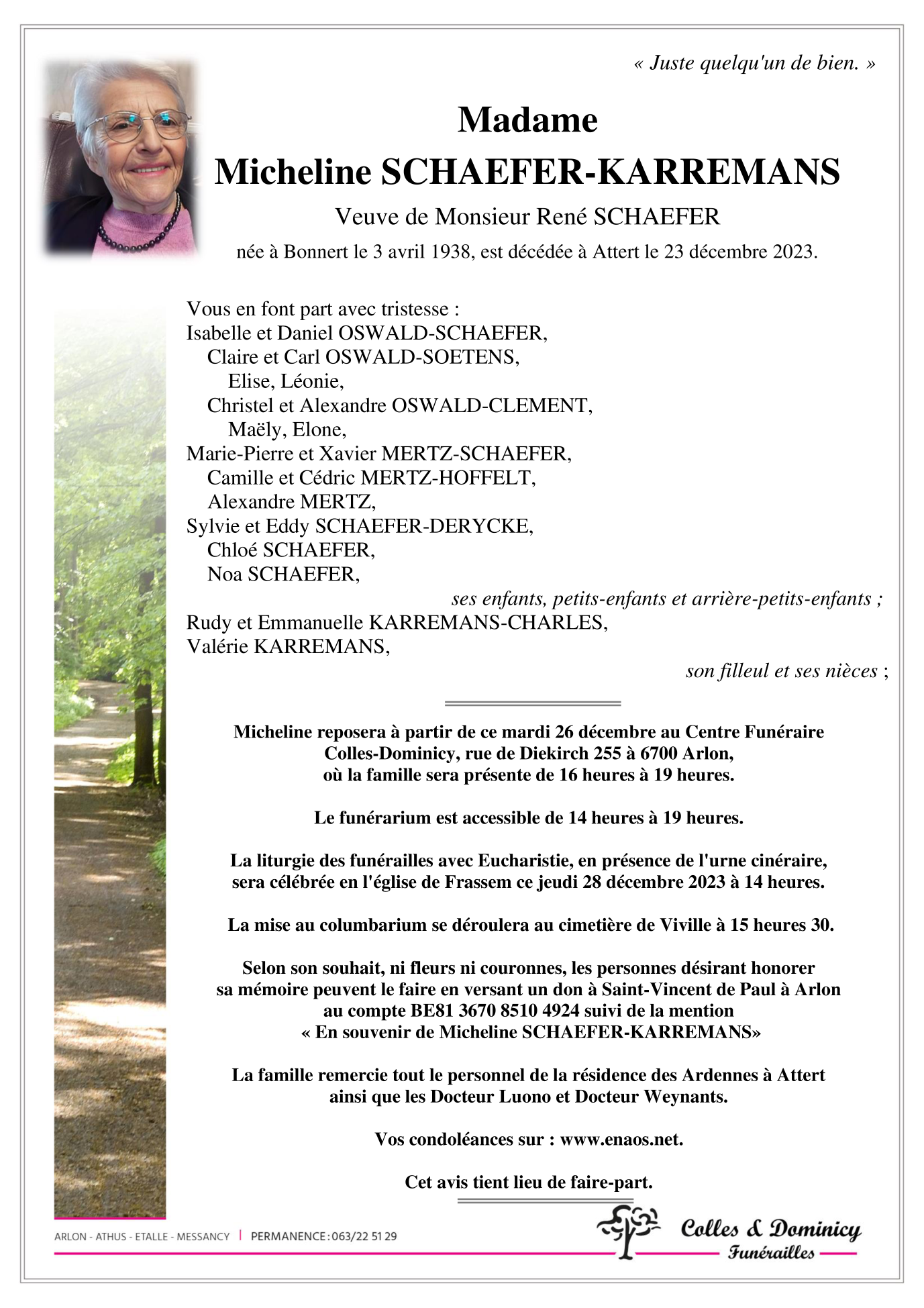 « Juste quelqu'un de bien. »

Madame
Micheline SCHAEFER-KARREMANS

Veuve de Monsieur René SCHAEFER

née à Bonnert le 3 avril 1938, est décédée à Attert le 23 décembre 2023.

Vous en font part avec tristesse :
Isabelle et Daniel OSWALD-SCHAEFER,
Claire et Carl OSWALD-SOETENS,
Elise, Léonie,
Christel et Alexandre OSWALD-CLEMENT,
Maëly, Elone,
Marie-Pierre et Xavier MERTZ-SCHAEFER,
Camille et Cédric MERTZ-HOFFELT,
Alexandre MERTZ,
Sylvie et Eddy SCHAEFER-DERYCKE,
Chloé SCHAEFER,
Noa SCHAEFER,
ses enfants, petits-enfants et arrière-petits-enfants ;
Rudy et Emmanuelle KARREMANS-CHARLES,
Valérie KARREMANS,
son filleul et ses nièces ;

Micheline reposera à partir de ce mardi 26 décembre au Centre Funéraire Colles-Dominicy, rue de Diekirch 255 à 6700 Arlon, où la famille sera présente de 16 heures à 19 heures.

Le funérarium est accessible de 14 heures à 19 heures.

La liturgie des funérailles avec Eucharistie, en présence de l'urne cinéraire, sera célébrée en l'église de Frassem ce jeudi 28 décembre 2023 à 14 heures.

La mise au columbarium se déroulera au cimetière de Viville à 15 heures 30.

Selon son souhait, ni fleurs ni couronnes, les personnes désirant honorer sa mémoire peuvent le faire en versant un don à Saint-Vincent de Paul à Arlon au compte BE81 3670 8510 4924 suivi de la mention
« En souvenir de Micheline SCHAEFER-KARREMANS»

La famille remercie tout le personnel de la résidence des Ardennes à Attert ainsi que les Docteur Luono et Docteur Weynants.

Vos condoléances sur : www.enaos.net.

Cet avis tient lieu de faire-part.

ARLON - ATHUS - ETALLE - MESSANCY | PERMANENCE : 063/22 51 29

Colles & Dominicy
Funérailles